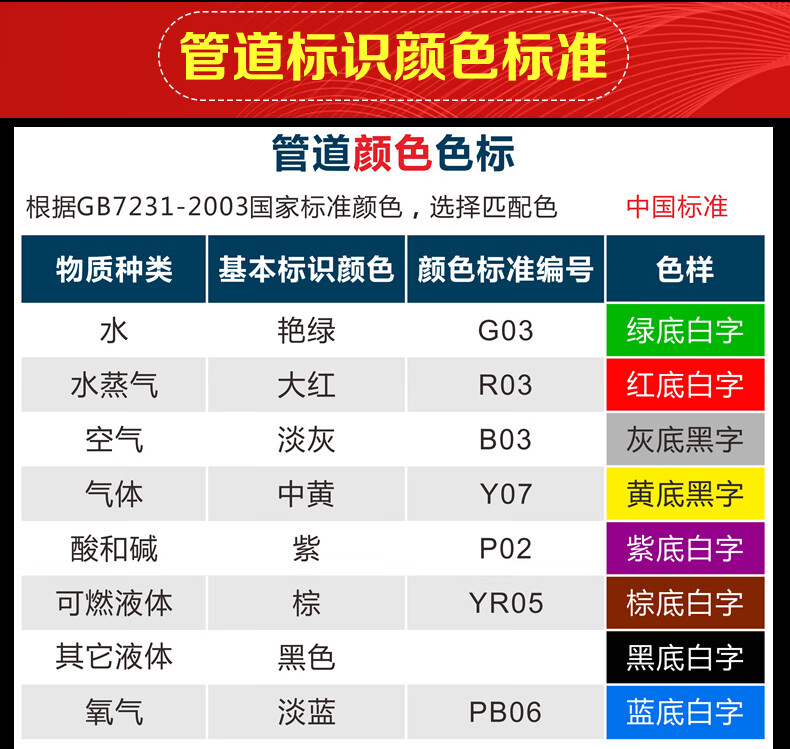 管道标识颜色标准

管道颜色色标

根据GB7231-2003国家标准颜色，选择匹配色 中国标准

| 物质种类 | 基本标识颜色 | 颜色标准编号 | 色样 |
|---|---|---|---|
| 水 | 艳绿 | G03 | 绿底白字 |
| 水蒸气 | 大红 | R03 | 红底白字 |
| 空气 | 淡灰 | B03 | 灰底黑字 |
| 气体 | 中黄 | Y07 | 黄底黑字 |
| 酸和碱 | 紫 | P02 | 紫底白字 |
| 可燃液体 | 棕 | YR05 | 棕底白字 |
| 其它液体 | 黑色 | | 黑底白字 |
| 氧气 | 淡蓝 | PB06 | 蓝底白字 |